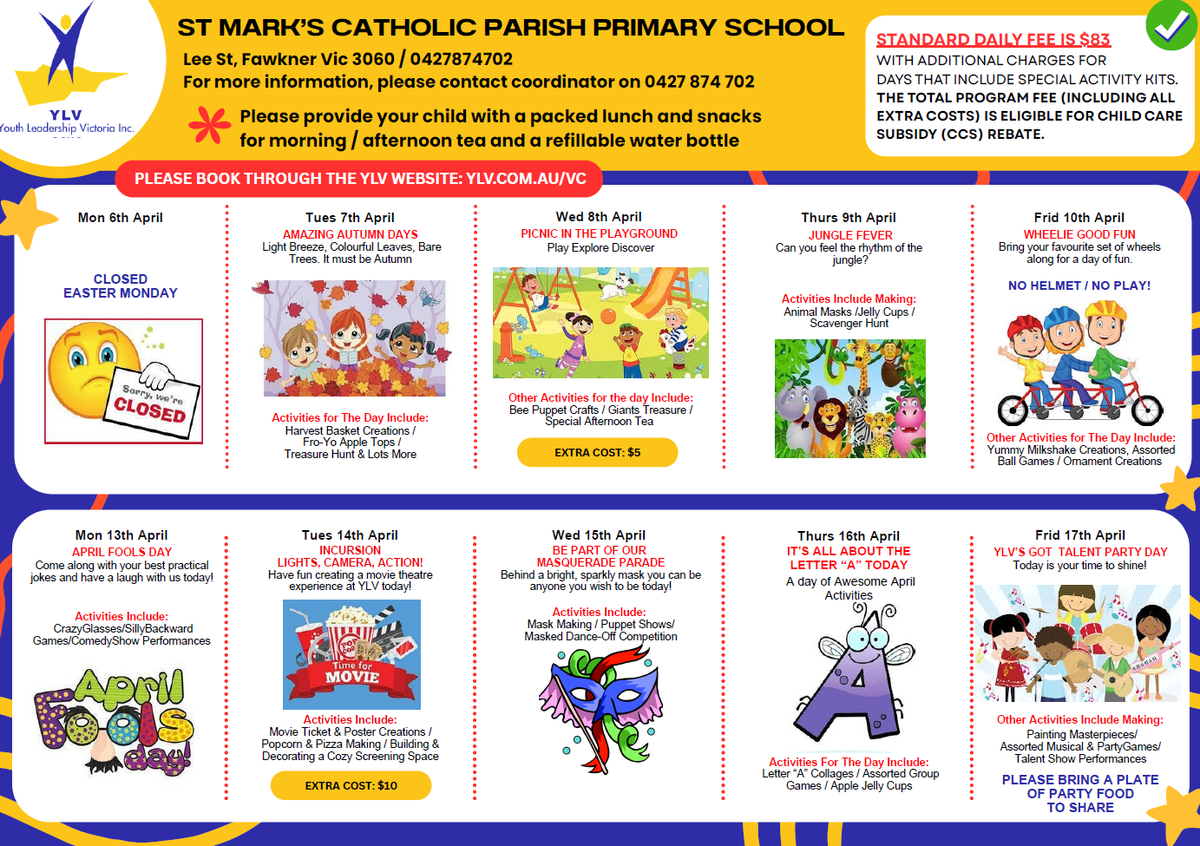 YLV
Youth Leadership Victoria Inc.

ST MARK'S CATHOLIC PARISH PRIMARY SCHOOL

Lee St, Fawkner Vic 3060 / 0427874702
For more information, please contact coordinator on 0427 874 702

Please provide your child with a packed lunch and snacks for morning / afternoon tea and a refillable water bottle

STANDARD DAILY FEE IS $83
WITH ADDITIONAL CHARGES FOR DAYS THAT INCLUDE SPECIAL ACTIVITY KITS.
THE TOTAL PROGRAM FEE (INCLUDING ALL EXTRA COSTS) IS ELIGIBLE FOR CHILD CARE SUBSIDY (CCS) REBATE.

PLEASE BOOK THROUGH THE YLV WEBSITE: YLV.COM.AU/VC

Mon 6th April
CLOSED
EASTER MONDAY
Sorry, we're CLOSED

Tues 7th April
AMAZING AUTUMN DAYS
Light Breeze, Colourful Leaves, Bare Trees. It must be Autumn
Activities for The Day Include:
Harvest Basket Creations / Fro-Yo Apple Tops / Treasure Hunt & Lots More

Wed 8th April
PICNIC IN THE PLAYGROUND
Play Explore Discover
Other Activities for the day Include:
Bee Puppet Crafts / Giants Treasure / Special Afternoon Tea
EXTRA COST: $5

Thurs 9th April
JUNGLE FEVER
Can you feel the rhythm of the jungle?
Activities Include Making:
Animal Masks /Jelly Cups / Scavenger Hunt

Frid 10th April
WHEELIE GOOD FUN
Bring your favourite set of wheels along for a day of fun.
NO HELMET / NO PLAY!
Other Activities for The Day Include:
Yummy Milkshake Creations, Assorted Ball Games / Ornament Creations

Mon 13th April
APRIL FOOLS DAY
Come along with your best practical jokes and have a laugh with us today!
Activities Include:
CrazyGlasses/SillyBackward Games/ComedyShow Performances
April Fools day!

Tues 14th April
INCURSION
LIGHTS, CAMERA, ACTION!
Have fun creating a movie theatre experience at YLV today!
Time for MOVIE
Activities Include:
Movie Ticket & Poster Creations / Popcorn & Pizza Making / Building & Decorating a Cozy Screening Space
EXTRA COST: $10

Wed 15th April
BE PART OF OUR MASQUERADE PARADE
Behind a bright, sparkly mask you can be anyone you wish to be today!
Activities Include:
Mask Making / Puppet Shows/ Masked Dance-Off Competition

Thurs 16th April
IT'S ALL ABOUT THE LETTER "A" TODAY
A day of Awesome April Activities
Activities For The Day Include:
Letter "A" Collages / Assorted Group Games / Apple Jelly Cups

Frid 17th April
YLV'S GOT TALENT PARTY DAY
Today is your time to shine!
Other Activities Include Making:
Painting Masterpieces/ Assorted Musical & PartyGames/ Talent Show Performances
PLEASE BRING A PLATE OF PARTY FOOD TO SHARE